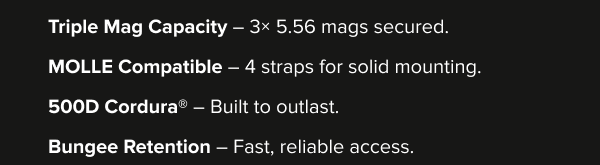 Triple Mag Capacity – 3× 5.56 mags secured.

MOLLE Compatible – 4 straps for solid mounting.

500D Cordura® – Built to outlast.

Bungee Retention – Fast, reliable access.